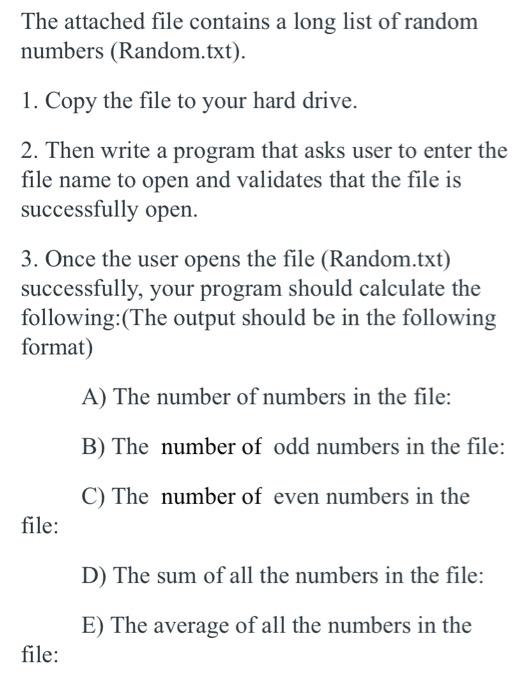 The attached file contains a long list of random numbers (Random.txt).

1. Copy the file to your hard drive.

2. Then write a program that asks user to enter the file name to open and validates that the file is successfully open.

3. Once the user opens the file (Random.txt) successfully, your program should calculate the following:(The output should be in the following format)

A) The number of numbers in the file:

B) The number of odd numbers in the file:

C) The number of even numbers in the file:

D) The sum of all the numbers in the file:

E) The average of all the numbers in the file: